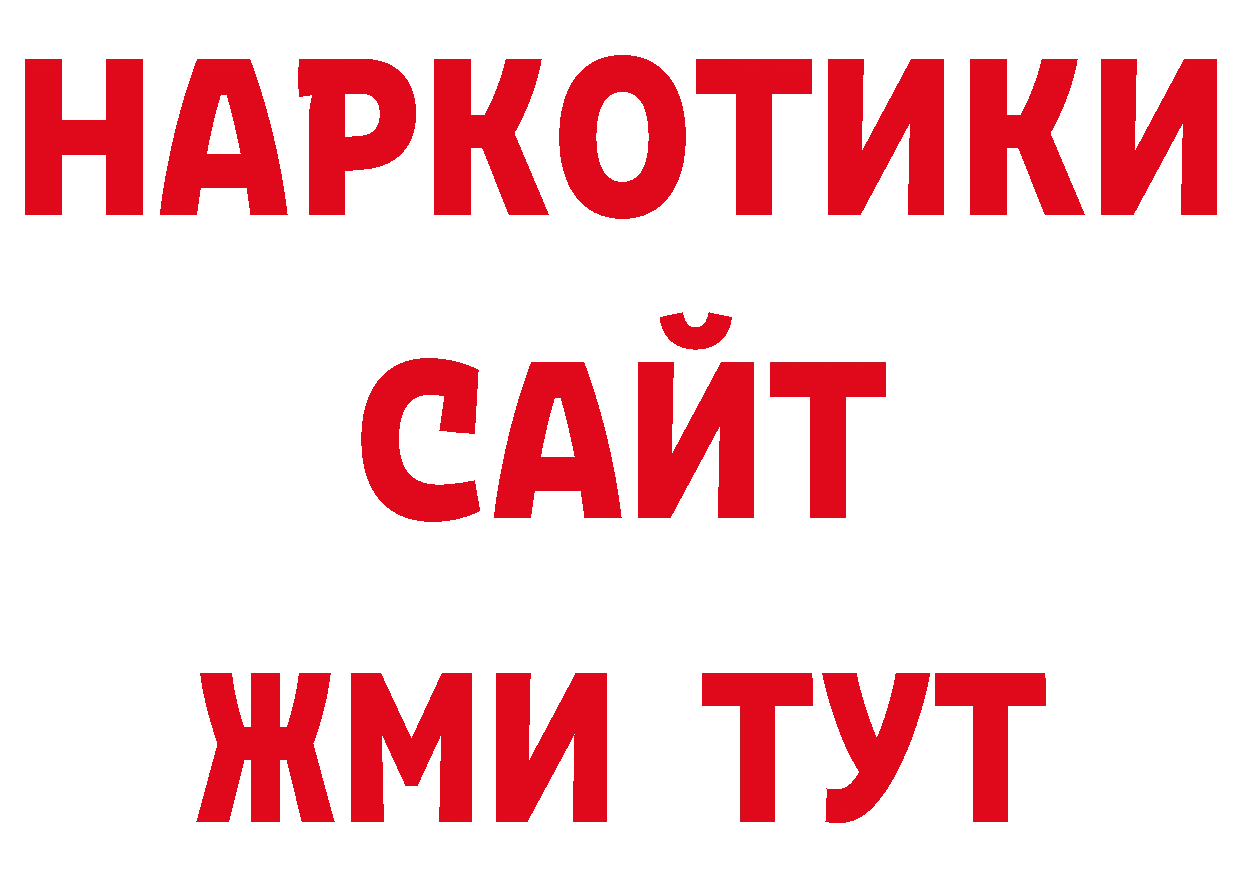 НАРКОТИКИ
САЙТ
ЖМИ ТУТ